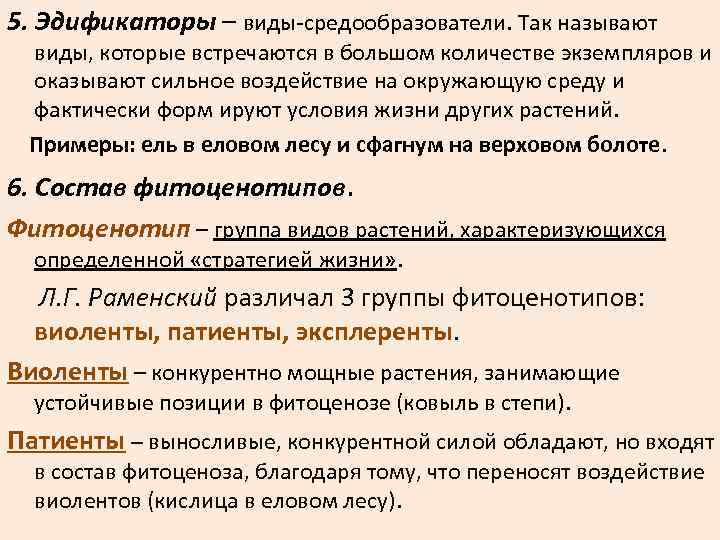 5. Эдификаторы – виды-средообразователи. Так называют виды, которые встречаются в большом количестве экземпляров и оказывают сильное воздействие на окружающую среду и фактически форм ируют условия жизни других растений.

Примеры: ель в еловом лесу и сфагнум на верховом болоте.

6. Состав фитоценотипов.

Фитоценотип – группа видов растений, характеризующихся определенной «стратегией жизни».

Л.Г. Раменский различал 3 группы фитоценотипов: виоленты, патиенты, эксплеренты.

Виоленты – конкурентно мощные растения, занимающие устойчивые позиции в фитоценозе (ковыль в степи).

Патиенты – выносливые, конкурентной силой обладают, но входят в состав фитоценоза, благодаря тому, что переносят воздействие виолентов (кислица в еловом лесу).